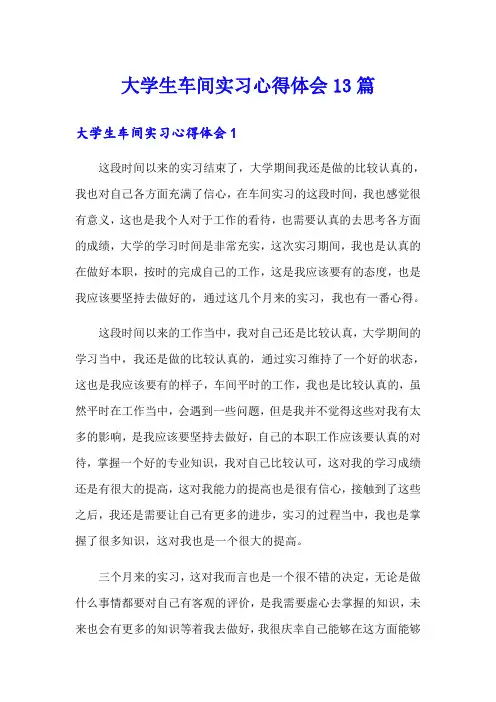 大学生车间实习心得体会13篇

大学生车间实习心得体会1

这段时间以来的实习结束了，大学期间我还是做的比较认真的，我也对自己各方面充满了信心，在车间实习的这段时间，我也感觉很有意义，这也是我个人对于工作的看待，也需要认真的去思考各方面的成绩，大学的学习时间是非常充实，这次实习期间，我也是认真的在做好本职，按时的完成自己的工作，这是我应该要有的态度，也是我应该要坚持去做好的，通过这几个月来的实习，我也有一番心得。

这段时间以来的工作当中，我对自己还是比较认真，大学期间的学习当中，我还是做的比较认真的，通过实习维持了一个好的状态，这也是我应该要有的样子，车间平时的工作，我也是比较认真的，虽然平时在工作当中，会遇到一些问题，但是我并不觉得这些对我有太多的影响，是我应该要坚持去做好，自己的本职工作应该要认真的对待，掌握一个好的专业知识，我对自己比较认可，这对我的学习成绩还是有很大的提高，这对我能力的提高也是很有信心，接触到了这些之后，我还是需要让自己有更多的进步，实习的过程当中，我也是掌握了很多知识，这对我也是一个很大的提高。

三个月来的实习，这对我而言也是一个很不错的决定，无论是做什么事情都要对自己有客观的评价，是我需要虚心去掌握的知识，未来也会有更多的知识等着我去做好，我很庆幸自己能够在这方面能够